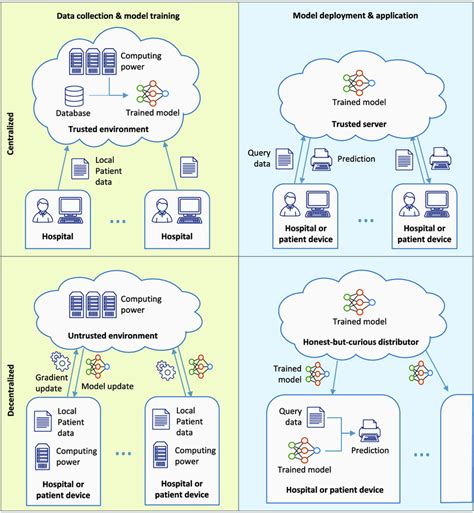 Data collection & model training

Model deployment & application

Centralized

Computing power

Database

Trained model

Trusted environment

Local Patient data

Hospital

...

Hospital

Trained model

Trusted server

Query data

Prediction

Hospital or patient device

...

Hospital or patient device

Decentralized

Computing power

Untrusted environment

Gradient update

Model update

Local Patient data

Computing power

Hospital or patient device

...

Local Patient data

Computing power

Hospital or patient device

Trained model

Honest-but-curious distributor

Trained model

Query data

Prediction

Trained model

Hospital or patient device

...